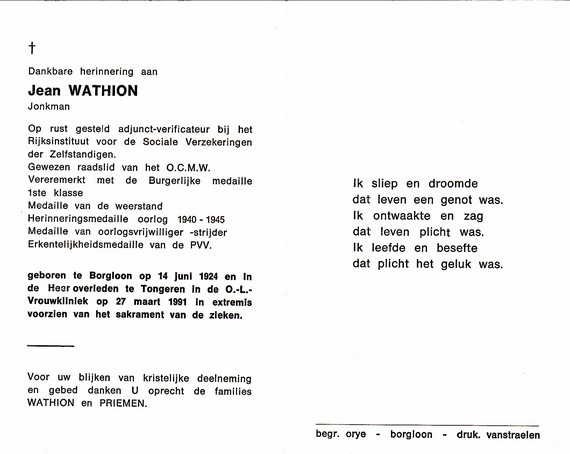 †

Dankbare herinnering aan

Jean WATHION

Jonkman

Op rust gesteld adjunct-verificateur bij het Rijksinstituut voor de Sociale Verzekeringen der Zelfstandigen.
Gewezen raadslid van het O.C.M.W.
Vereremerkt met de Burgerlijke medaille 1ste klasse
Medaille van de weerstand
Herinneringsmedaille oorlog 1940 - 1945
Medaille van oorlogsvrijwilliger -strijder
Erkentelijkheidsmedaille van de PVV.

geboren te Borgloon op 14 juni 1924 en in de Heer overleden te Tongeren in de O.-L.-Vrouwkliniek op 27 maart 1991 in extremis voorzien van het sakrament van de zieken.

Voor uw blijken van kristelijke deelneming en gebed danken U oprecht de families WATHION en PRIEMEN.

Ik sliep en droomde
dat leven een genot was.
Ik ontwaakte en zag
dat leven plicht was.
Ik leefde en besefte
dat plicht het geluk was.

begr. orye - borgloon - druk. vanstraelen